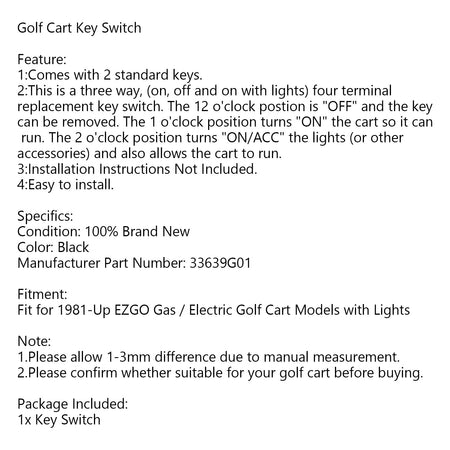 Golf Cart Key Switch

Feature:
1:Comes with 2 standard keys.
2:This is a three way, (on, off and on with lights) four terminal replacement key switch. The 12 o'clock postion is "OFF" and the key can be removed. The 1 o'clock position turns "ON" the cart so it can run. The 2 o'clock position turns "ON/ACC" the lights (or other accessories) and also allows the cart to run.
3:Installation Instructions Not Included.
4:Easy to install.

Specifics:
Condition: 100% Brand New
Color: Black
Manufacturer Part Number: 33639G01

Fitment:
Fit for 1981-Up EZGO Gas / Electric Golf Cart Models with Lights

Note:
1.Please allow 1-3mm difference due to manual measurement.
2.Please confirm whether suitable for your golf cart before buying.

Package Included:
1x Key Switch